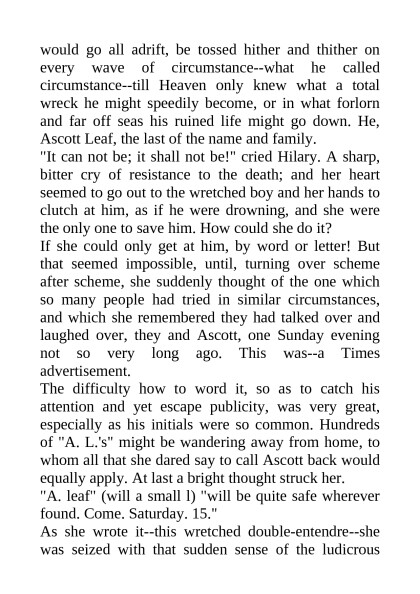 would go all adrift, be tossed hither and thither on every wave of circumstance--what he called circumstance--till Heaven only knew what a total wreck he might speedily become, or in what forlorn and far off seas his ruined life might go down. He, Ascott Leaf, the last of the name and family.

"It can not be; it shall not be!" cried Hilary. A sharp, bitter cry of resistance to the death; and her heart seemed to go out to the wretched boy and her hands to clutch at him, as if he were drowning, and she were the only one to save him. How could she do it?

If she could only get at him, by word or letter! But that seemed impossible, until, turning over scheme after scheme, she suddenly thought of the one which so many people had tried in similar circumstances, and which she remembered they had talked over and laughed over, they and Ascott, one Sunday evening not so very long ago. This was--a Times advertisement.

The difficulty how to word it, so as to catch his attention and yet escape publicity, was very great, especially as his initials were so common. Hundreds of "A. L.'s" might be wandering away from home, to whom all that she dared say to call Ascott back would equally apply. At last a bright thought struck her.

"A. leaf" (will a small l) "will be quite safe wherever found. Come. Saturday. 15."

As she wrote it--this wretched double-entendre--she was seized with that sudden sense of the ludicrous